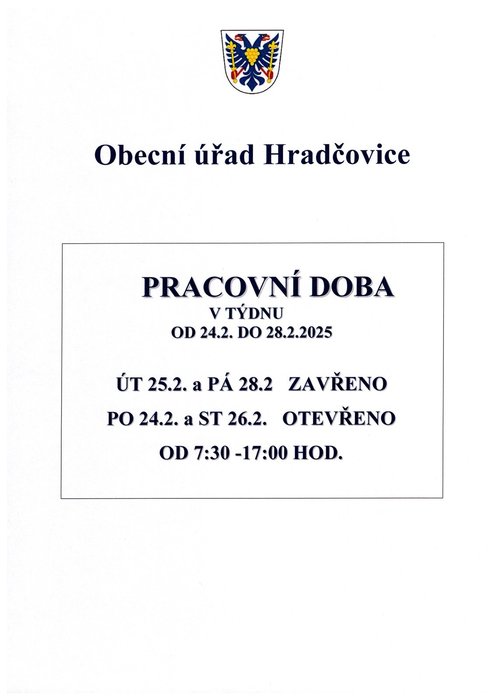 Obecní úřad Hradčovice

PRACOVNÍ DOBA
V TÝDNU
OD 24.2. DO 28.2.2025

ÚT 25.2. a PÁ 28.2 ZAVŘENO

PO 24.2. a ST 26.2. OTEVŘENO

OD 7:30 -17:00 HOD.